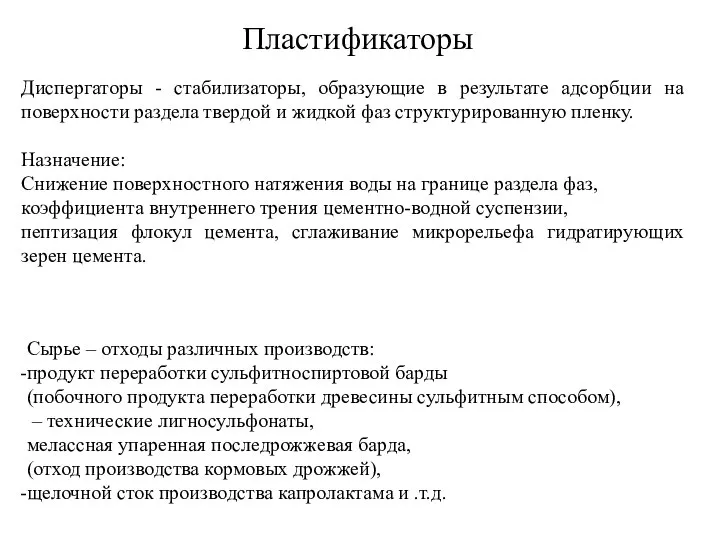 Пластификаторы

Диспергаторы - стабилизаторы, образующие в результате адсорбции на поверхности раздела твердой и жидкой фаз структурированную пленку.

Назначение:
Снижение поверхностного натяжения воды на границе раздела фаз,
коэффициента внутреннего трения цементно-водной суспензии,
пептизация флокул цемента, сглаживание микрорельефа гидратирующих зерен цемента.

Сырье – отходы различных производств:
-продукт переработки сульфитноспиртовой барды
(побочного продукта переработки древесины сульфитным способом),
– технические лигносульфонаты,
мелассная упаренная последрожжевая барда,
(отход производства кормовых дрожжей),
-щелочной сток производства капролактама и .т.д.